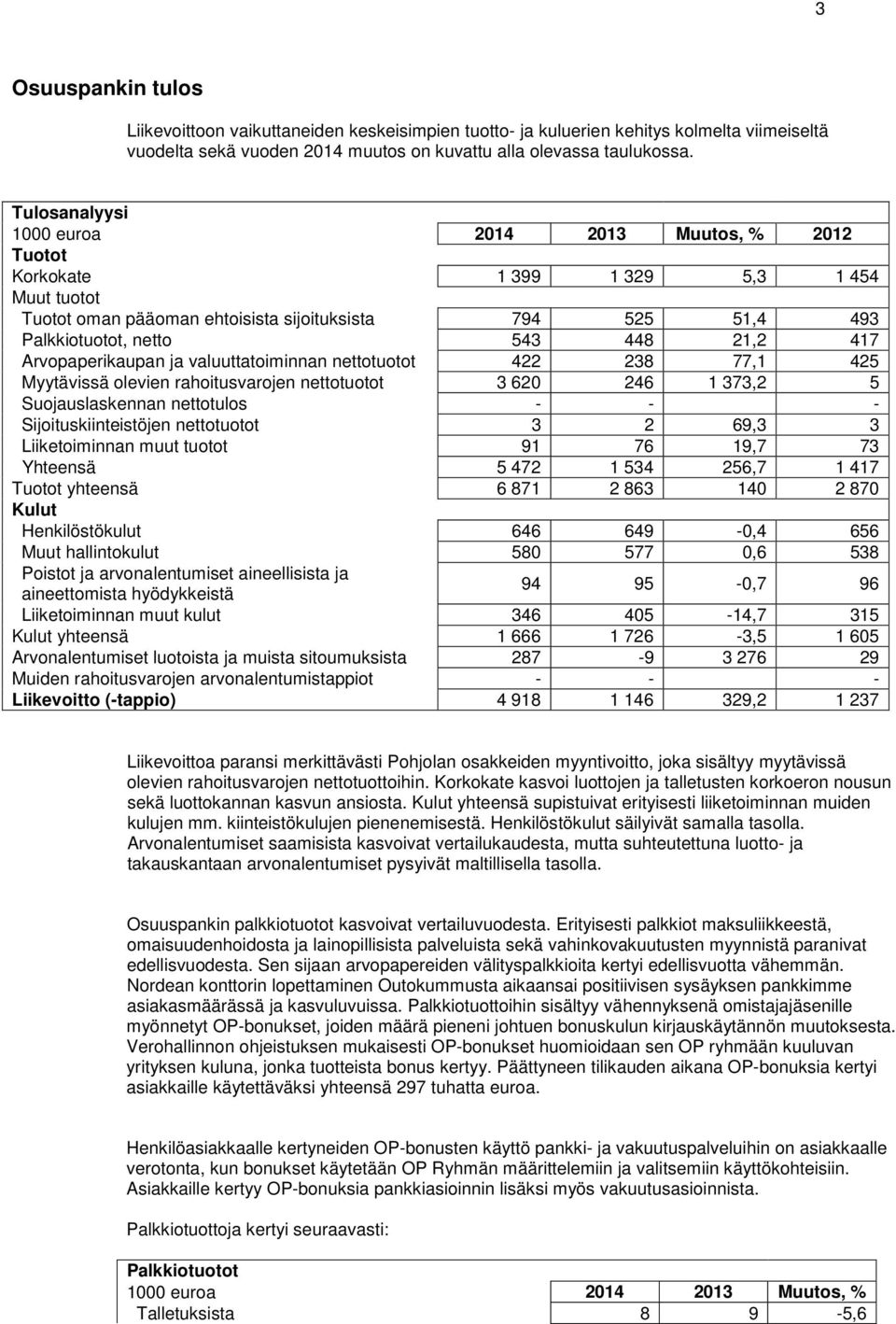 3

Osuuspankin tulos

Liikevoittoon vaikuttaneiden keskeisimpien tuotto- ja kuluerien kehitys kolmelta viimeiseltä vuodelta sekä vuoden 2014 muutos on kuvattu alla olevassa taulukossa.

| Tulosanalyysi | | | | |
|---|---|---|---|---|
| 1000 euroa | 2014 | 2013 | Muutos, % | 2012 |
| Tuotot | | | | |
| Korkokate | 1 399 | 1 329 | 5,3 | 1 454 |
| Muut tuotot | | | | |
| Tuotot oman pääoman ehtoisista sijoituksista | 794 | 525 | 51,4 | 493 |
| Palkkiotuotot, netto | 543 | 448 | 21,2 | 417 |
| Arvopaperikaupan ja valuuttatoiminnan nettotuotot | 422 | 238 | 77,1 | 425 |
| Myytävissä olevien rahoitusvarojen nettotuotot | 3 620 | 246 | 1 373,2 | 5 |
| Suojauslaskennan nettotulos | - | - | | - |
| Sijoituskiinteistöjen nettotuotot | 3 | 2 | 69,3 | 3 |
| Liiketoiminnan muut tuotot | 91 | 76 | 19,7 | 73 |
| Yhteensä | 5 472 | 1 534 | 256,7 | 1 417 |
| Tuotot yhteensä | 6 871 | 2 863 | 140 | 2 870 |
| Kulut | | | | |
| Henkilöstökulut | 646 | 649 | -0,4 | 656 |
| Muut hallintokulut | 580 | 577 | 0,6 | 538 |
| Poistot ja arvonalentumiset aineellisista ja aineettomista hyödykkeistä | 94 | 95 | -0,7 | 96 |
| Liiketoiminnan muut kulut | 346 | 405 | -14,7 | 315 |
| Kulut yhteensä | 1 666 | 1 726 | -3,5 | 1 605 |
| Arvonalentumiset luotoista ja muista sitoumuksista | 287 | -9 | 3 276 | 29 |
| Muiden rahoitusvarojen arvonalentumistappiot | - | - | | - |
| Liikevoitto (-tappio) | 4 918 | 1 146 | 329,2 | 1 237 |

Liikevoittoa paransi merkittävästi Pohjolan osakkeiden myyntivoitto, joka sisältyy myytävissä olevien rahoitusvarojen nettotuottoihin. Korkokate kasvoi luottojen ja talletusten korkoeron nousun sekä luottokannan kasvun ansiosta. Kulut yhteensä supistuivat erityisesti liiketoiminnan muiden kulujen mm. kiinteistökulujen pienenemisestä. Henkilöstökulut säilyivät samalla tasolla. Arvonalentumiset saamisista kasvoivat vertailukaudesta, mutta suhteutettuna luotto- ja takauskantaan arvonalentumiset pysyivät maltillisella tasolla.

Osuuspankin palkkiotuotot kasvoivat vertailuvuodesta. Erityisesti palkkiot maksuliikkeestä, omaisuudenhoidosta ja lainopillisista palveluista sekä vahinkovakuutusten myynnistä paranivat edellisvuodesta. Sen sijaan arvopapereiden välityspalkkioita kertyi edellisvuotta vähemmän. Nordean konttorin lopettaminen Outokummusta aikaansai positiivisen sysäyksen pankkimme asiakasmäärässä ja kasvuluvuissa. Palkkiotuottoihin sisältyy vähennyksenä omistajajäsenille myönnetyt OP-bonukset, joiden määrä pieneni johtuen bonuskulun kirjauskäytännön muutoksesta. Verohallinnon ohjeistuksen mukaisesti OP-bonukset huomioidaan sen OP ryhmään kuuluvan yrityksen kuluna, jonka tuotteista bonus kertyy. Päättyneen tilikauden aikana OP-bonuksia kertyi asiakkaille käytettäväksi yhteensä 297 tuhatta euroa.

Henkilöasiakkaalle kertyneiden OP-bonusten käyttö pankki- ja vakuutuspalveluihin on asiakkaalle verotonta, kun bonukset käytetään OP Ryhmän määrittelemiin ja valitsemiin käyttökohteisiin. Asiakkaille kertyy OP-bonuksia pankkiasioinnin lisäksi myös vakuutusasioinnista.

Palkkiotuottoja kertyi seuraavasti:

| Palkkiotuotot | | | |
|---|---|---|---|
| 1000 euroa | 2014 | 2013 | Muutos, % |
| Talletuksista | 8 | 9 | -5,6 |